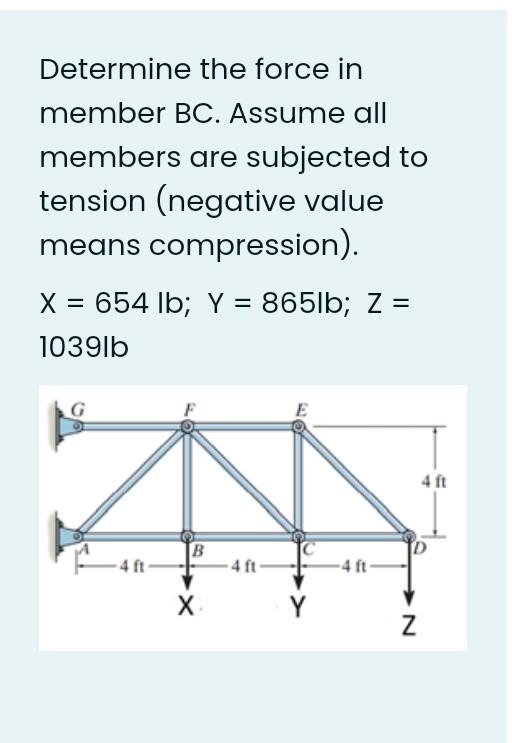 Determine the force in member BC. Assume all members are subjected to tension (negative value means compression).

X = 654 lb; Y = 865lb; Z = 1039lb

G
F
E
4 ft
A
B
C
D
4 ft
4 ft
4 ft
X
Y
Z